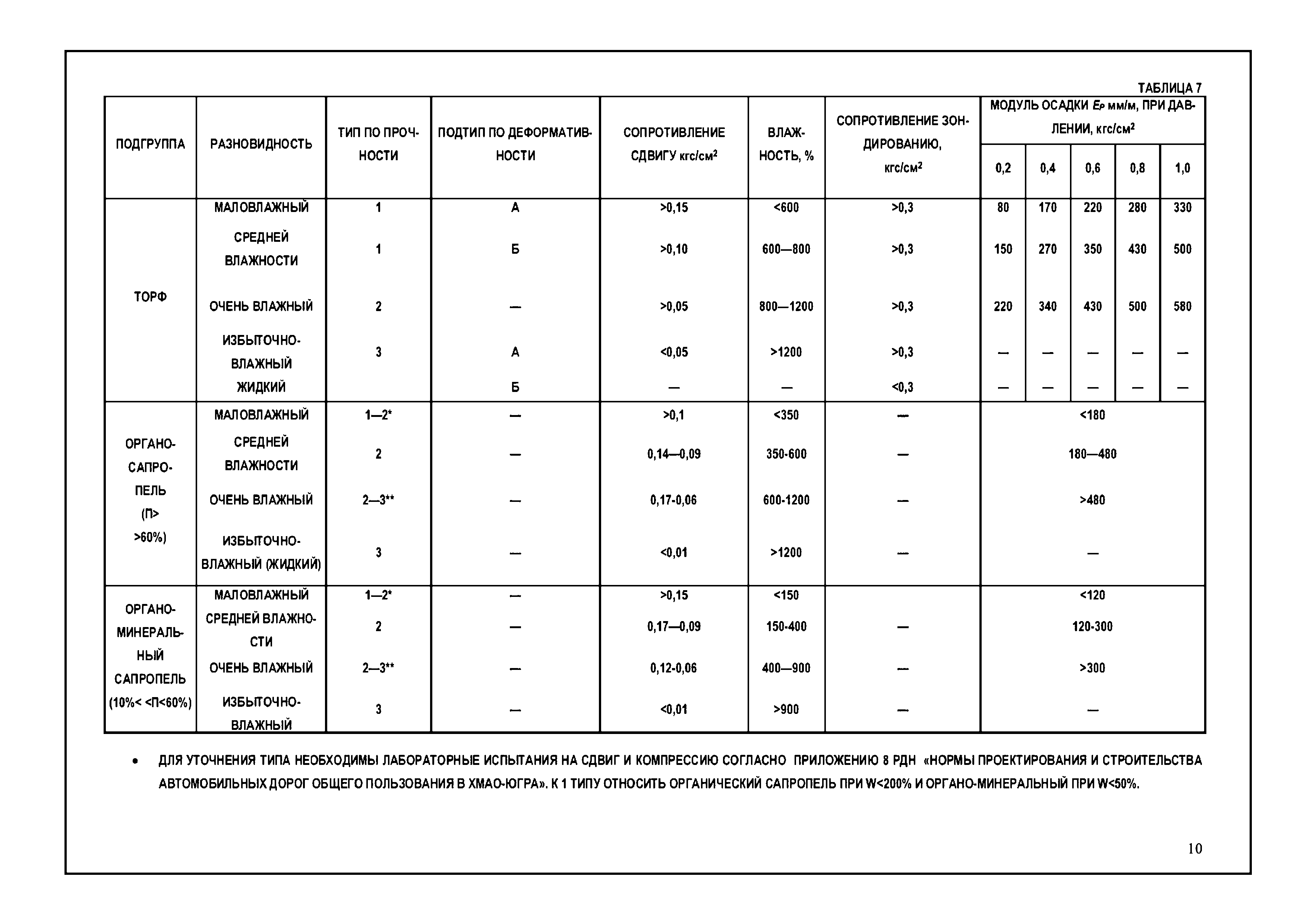 ТАБЛИЦА 7

| ПОДГРУППА | РАЗНОВИДНОСТЬ | ТИП ПО ПРОЧНОСТИ | ПОДТИП ПО ДЕФОРМАТИВНОСТИ | СОПРОТИВЛЕНИЕ СДВИГУ кгс/см$^2$ | ВЛАЖНОСТЬ, % | СОПРОТИВЛЕНИЕ ЗОНДИРОВАНИЮ, кгс/см$^2$ | МОДУЛЬ ОСАДКИ $E_P$ мм/м, ПРИ ДАВЛЕНИИ, кгс/см$^2$ 0,2 | 0,4 | 0,6 | 0,8 | 1,0 |
|---|---|---|---|---|---|---|---|---|---|---|---|
| ТОРФ | МАЛОВЛАЖНЫЙ | 1 | А | >0,15 | <600 | >0,3 | 80 | 170 | 220 | 280 | 330 |
| | СРЕДНЕЙ ВЛАЖНОСТИ | 1 | Б | >0,10 | 600—800 | >0,3 | 150 | 270 | 350 | 430 | 500 |
| | ОЧЕНЬ ВЛАЖНЫЙ | 2 | — | >0,05 | 800—1200 | >0,3 | 220 | 340 | 430 | 500 | 580 |
| | ИЗБЫТОЧНО-ВЛАЖНЫЙ | 3 | А | <0,05 | >1200 | >0,3 | — | — | — | — | — |
| | ЖИДКИЙ | | Б | — | — | <0,3 | — | — | — | — | — |
| ОРГАНО-САПРОПЕЛЬ (П> >60%) | МАЛОВЛАЖНЫЙ | 1—2* | — | >0,1 | <350 | — | <180 | | | | |
| | СРЕДНЕЙ ВЛАЖНОСТИ | 2 | — | 0,14—0,09 | 350-600 | — | 180—480 | | | | |
| | ОЧЕНЬ ВЛАЖНЫЙ | 2—3** | — | 0,17-0,06 | 600-1200 | — | >480 | | | | |
| | ИЗБЫТОЧНО-ВЛАЖНЫЙ (ЖИДКИЙ) | 3 | — | <0,01 | >1200 | — | — | | | | |
| ОРГАНО-МИНЕРАЛЬНЫЙ САПРОПЕЛЬ (10%< <П<60%) | МАЛОВЛАЖНЫЙ | 1—2* | — | >0,15 | <150 | | <120 | | | | |
| | СРЕДНЕЙ ВЛАЖНОСТИ | 2 | — | 0,17—0,09 | 150-400 | — | 120-300 | | | | |
| | ОЧЕНЬ ВЛАЖНЫЙ | 2—3** | — | 0,12-0,06 | 400—900 | — | >300 | | | | |
| | ИЗБЫТОЧНО-ВЛАЖНЫЙ | 3 | — | <0,01 | >900 | — | — | | | | |

• ДЛЯ УТОЧНЕНИЯ ТИПА НЕОБХОДИМЫ ЛАБОРАТОРНЫЕ ИСПЫТАНИЯ НА СДВИГ И КОМПРЕССИЮ СОГЛАСНО ПРИЛОЖЕНИЮ 8 РДН «НОРМЫ ПРОЕКТИРОВАНИЯ И СТРОИТЕЛЬСТВА АВТОМОБИЛЬНЫХ ДОРОГ ОБЩЕГО ПОЛЬЗОВАНИЯ В ХМАО-ЮГРА». К 1 ТИПУ ОТНОСИТЬ ОРГАНИЧЕСКИЙ САПРОПЕЛЬ ПРИ W<200% И ОРГАНО-МИНЕРАЛЬНЫЙ ПРИ W<50%.

10